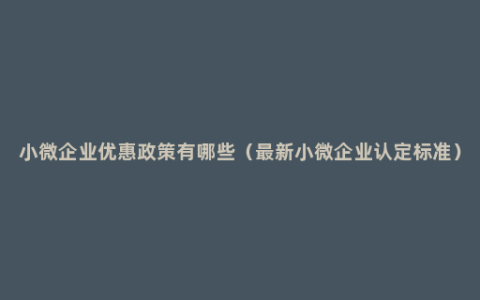 小微企业优惠政策有哪些（最新小微企业认定标准）